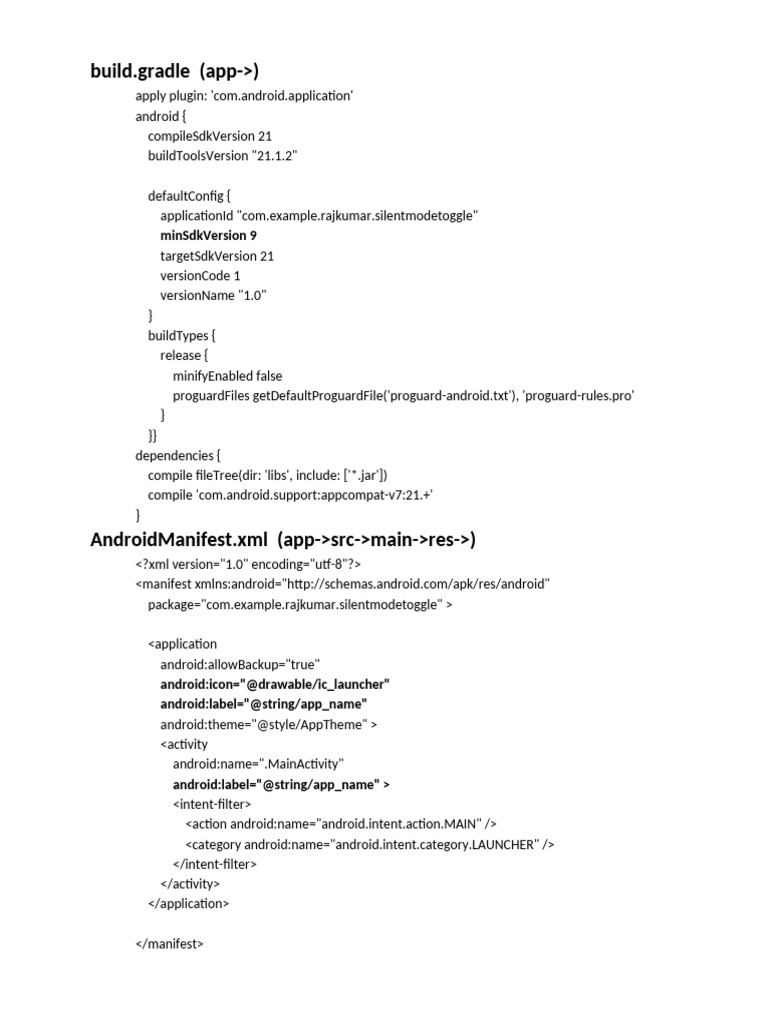 build.gradle (app->)

apply plugin: 'com.android.application'
android {
compileSdkVersion 21
buildToolsVersion "21.1.2"

defaultConfig {
applicationId "com.example.rajkumar.silentmodetoggle"
minSdkVersion 9
targetSdkVersion 21
versionCode 1
versionName "1.0"
}
buildTypes {
release {
minifyEnabled false
proguardFiles getDefaultProguardFile('proguard-android.txt'), 'proguard-rules.pro'
}
}}
dependencies {
compile fileTree(dir: 'libs', include: ['*.jar'])
compile 'com.android.support:appcompat-v7:21.+'
}

AndroidManifest.xml (app->src->main->res->)

<?xml version="1.0" encoding="utf-8"?>
<manifest xmlns:android="http://schemas.android.com/apk/res/android"
package="com.example.rajkumar.silentmodetoggle" >

<application
android:allowBackup="true"
android:icon="@drawable/ic_launcher"
android:label="@string/app_name"
android:theme="@style/AppTheme" >
<activity
android:name=".MainActivity"
android:label="@string/app_name" >
<intent-filter>
<action android:name="android.intent.action.MAIN" />
<category android:name="android.intent.category.LAUNCHER" />
</intent-filter>
</activity>
</application>

</manifest>